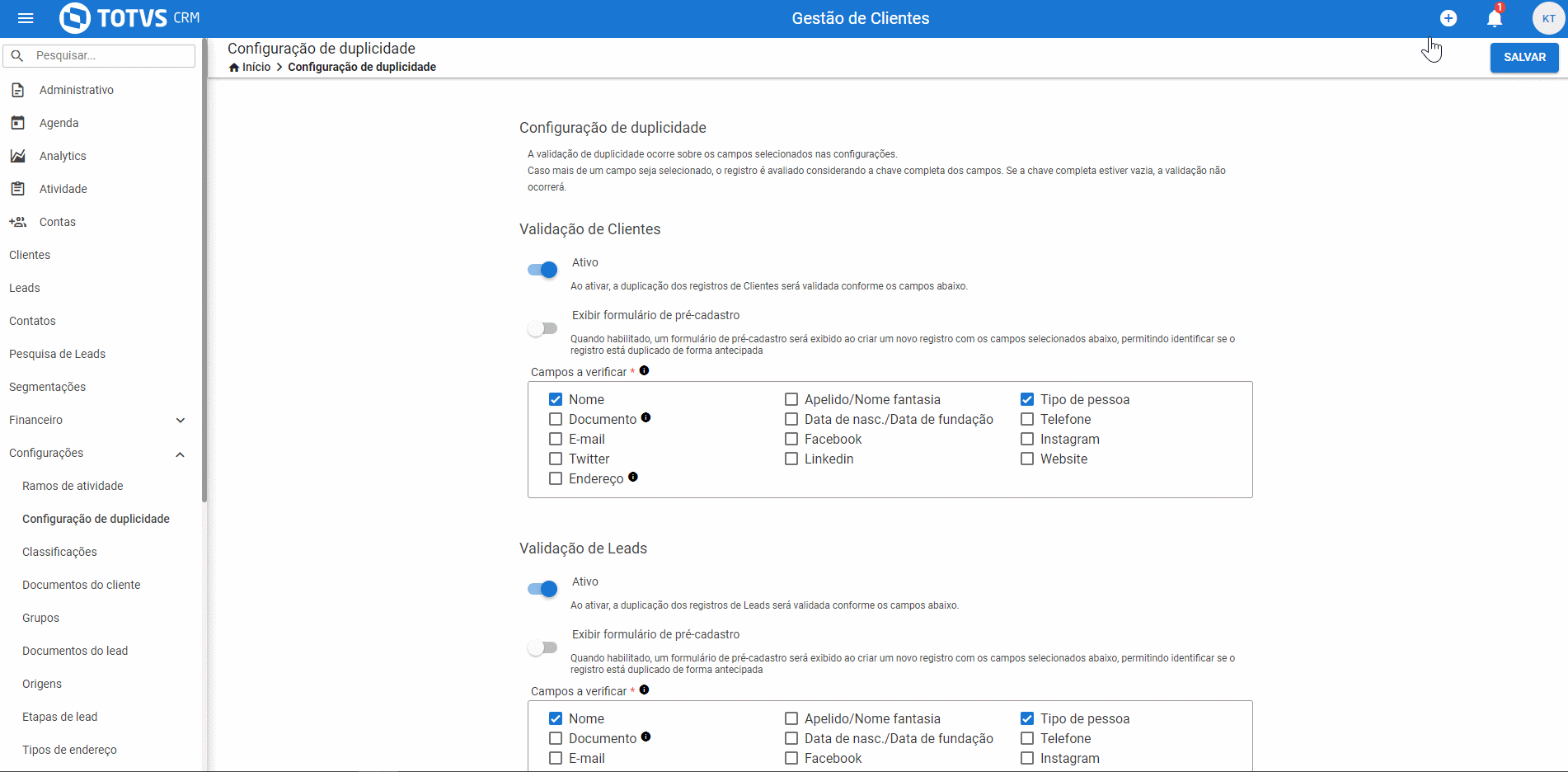 TOTVS CRM

Gestão de Clientes

1

KT

Pesquisar...

Administrativo

Agenda

Analytics

Atividade

Contas

Clientes

Leads

Contatos

Pesquisa de Leads

Segmentações

Financeiro

Configurações

Ramos de atividade

Configuração de duplicidade

Classificações

Documentos do cliente

Grupos

Documentos do lead

Origens

Etapas de lead

Tipos de endereço

Configuração de duplicidade

Início > Configuração de duplicidade

SALVAR

Configuração de duplicidade

A validação de duplicidade ocorre sobre os campos selecionados nas configurações.
Caso mais de um campo seja selecionado, o registro é avaliado considerando a chave completa dos campos. Se a chave completa estiver vazia, a validação não ocorrerá.

Validação de Clientes

Ativo

Ao ativar, a duplicação dos registros de Clientes será validada conforme os campos abaixo.

Exibir formulário de pré-cadastro

Quando habilitado, um formulário de pré-cadastro será exibido ao criar um novo registro com os campos selecionados abaixo, permitindo identificar se o registro está duplicado de forma antecipada

Campos a verificar *

Nome
Documento
E-mail
Twitter
Endereço

Apelido/Nome fantasia
Data de nasc./Data de fundação
Facebook
Linkedin

Tipo de pessoa
Telefone
Instagram
Website

Validação de Leads

Ativo

Ao ativar, a duplicação dos registros de Leads será validada conforme os campos abaixo.

Exibir formulário de pré-cadastro

Quando habilitado, um formulário de pré-cadastro será exibido ao criar um novo registro com os campos selecionados abaixo, permitindo identificar se o registro está duplicado de forma antecipada

Campos a verificar *

Nome
Documento
E-mail

Apelido/Nome fantasia
Data de nasc./Data de fundação
Facebook

Tipo de pessoa
Telefone
Instagram